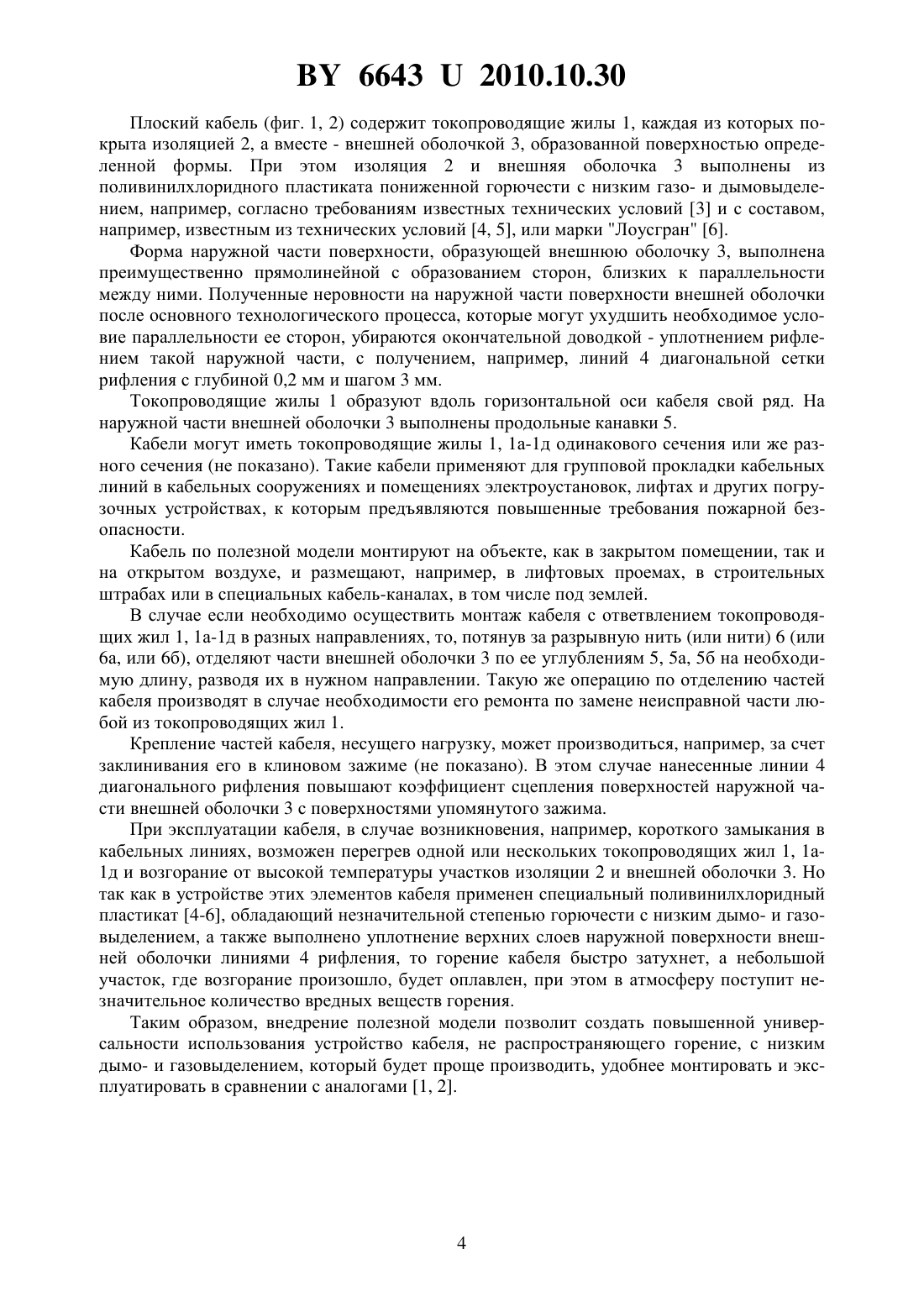 BY 6643 U 2010.10.30

Плоский кабель (фиг. 1, 2) содержит токопроводящие жилы 1, каждая из которых покрыта изоляцией 2, а вместе - внешней оболочкой 3, образованной поверхностью определенной формы. При этом изоляция 2 и внешняя оболочка 3 выполнены из поливинилхлоридного пластиката пониженной горючести с низким газо- и дымовыделением, например, согласно требованиям известных технических условий [3] и с составом, например, известным из технических условий [4, 5], или марки "Лоусгран" [6].

Форма наружной части поверхности, образующей внешнюю оболочку 3, выполнена преимущественно прямолинейной с образованием сторон, близких к параллельности между ними. Полученные неровности на наружной части поверхности внешней оболочки после основного технологического процесса, которые могут ухудшить необходимое условие параллельности ее сторон, убираются окончательной доводкой - уплотнением рифлением такой наружной части, с получением, например, линий 4 диагональной сетки рифления с глубиной 0,2 мм и шагом 3 мм.

Токопроводящие жилы 1 образуют вдоль горизонтальной оси кабеля свой ряд. На наружной части внешней оболочки 3 выполнены продольные канавки 5.

Кабели могут иметь токопроводящие жилы 1, 1а-1д одинакового сечения или же разного сечения (не показано). Такие кабели применяют для групповой прокладки кабельных линий в кабельных сооружениях и помещениях электроустановок, лифтах и других погрузочных устройствах, к которым предъявляются повышенные требования пожарной безопасности.

Кабель по полезной модели монтируют на объекте, как в закрытом помещении, так и на открытом воздухе, и размещают, например, в лифтовых проемах, в строительных штрабах или в специальных кабель-каналах, в том числе под землей.

В случае если необходимо осуществить монтаж кабеля с ответвлением токопроводящих жил 1, 1а-1д в разных направлениях, то, потянув за разрывную нить (или нити) 6 (или 6а, или 6б), отделяют части внешней оболочки 3 по ее углублениям 5, 5а, 5б на необходимую длину, разводя их в нужном направлении. Такую же операцию по отделению частей кабеля производят в случае необходимости его ремонта по замене неисправной части любой из токопроводящих жил 1.

Крепление частей кабеля, несущего нагрузку, может производиться, например, за счет заклинивания его в клиновом зажиме (не показано). В этом случае нанесенные линии 4 диагонального рифления повышают коэффициент сцепления поверхностей наружной части внешней оболочки 3 с поверхностями упомянутого зажима.

При эксплуатации кабеля, в случае возникновения, например, короткого замыкания в кабельных линиях, возможен перегрев одной или нескольких токопроводящих жил 1, 1а-1д и возгорание от высокой температуры участков изоляции 2 и внешней оболочки 3. Но так как в устройстве этих элементов кабеля применен специальный поливинилхлоридный пластикат [4-6], обладающий незначительной степенью горючести с низким дымо- и газовыделением, а также выполнено уплотнение верхних слоев наружной поверхности внешней оболочки линиями 4 рифления, то горение кабеля быстро затухнет, а небольшой участок, где возгорание произошло, будет оплавлен, при этом в атмосферу поступит незначительное количество вредных веществ горения.

Таким образом, внедрение полезной модели позволит создать повышенной универсальности использования устройство кабеля, не распространяющего горение, с низким дымо- и газовыделением, который будет проще производить, удобнее монтировать и эксплуатировать в сравнении с аналогами [1, 2].

4